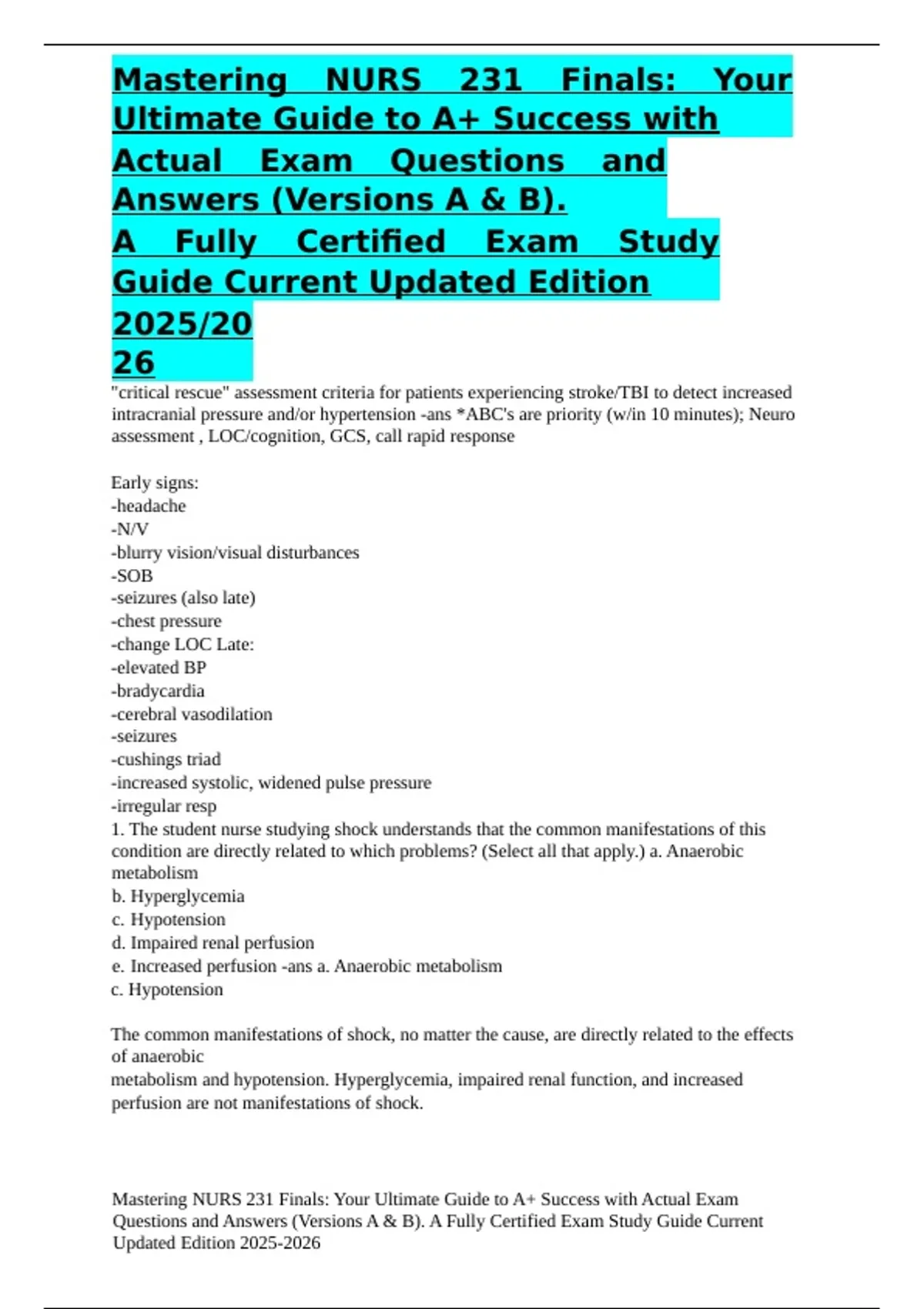 Mastering NURS 231 Finals: Your Ultimate Guide to A+ Success with Actual Exam Questions and Answers (Versions A & B).
A Fully Certified Exam Study Guide Current Updated Edition 2025/20
26

"critical rescue" assessment criteria for patients experiencing stroke/TBI to detect increased intracranial pressure and/or hypertension -ans *ABC's are priority (w/in 10 minutes); Neuro assessment , LOC/cognition, GCS, call rapid response

Early signs:
-headache
-N/V
-blurry vision/visual disturbances
-SOB
-seizures (also late)
-chest pressure
-change LOC Late:
-elevated BP
-bradycardia
-cerebral vasodilation
-seizures
-cushings triad
-increased systolic, widened pulse pressure
-irregular resp
1. The student nurse studying shock understands that the common manifestations of this condition are directly related to which problems? (Select all that apply.) a. Anaerobic metabolism
b. Hyperglycemia
c. Hypotension
d. Impaired renal perfusion
e. Increased perfusion -ans a. Anaerobic metabolism
c. Hypotension

The common manifestations of shock, no matter the cause, are directly related to the effects of anaerobic
metabolism and hypotension. Hyperglycemia, impaired renal function, and increased perfusion are not manifestations of shock.

Mastering NURS 231 Finals: Your Ultimate Guide to A+ Success with Actual Exam Questions and Answers (Versions A & B). A Fully Certified Exam Study Guide Current Updated Edition 2025-2026